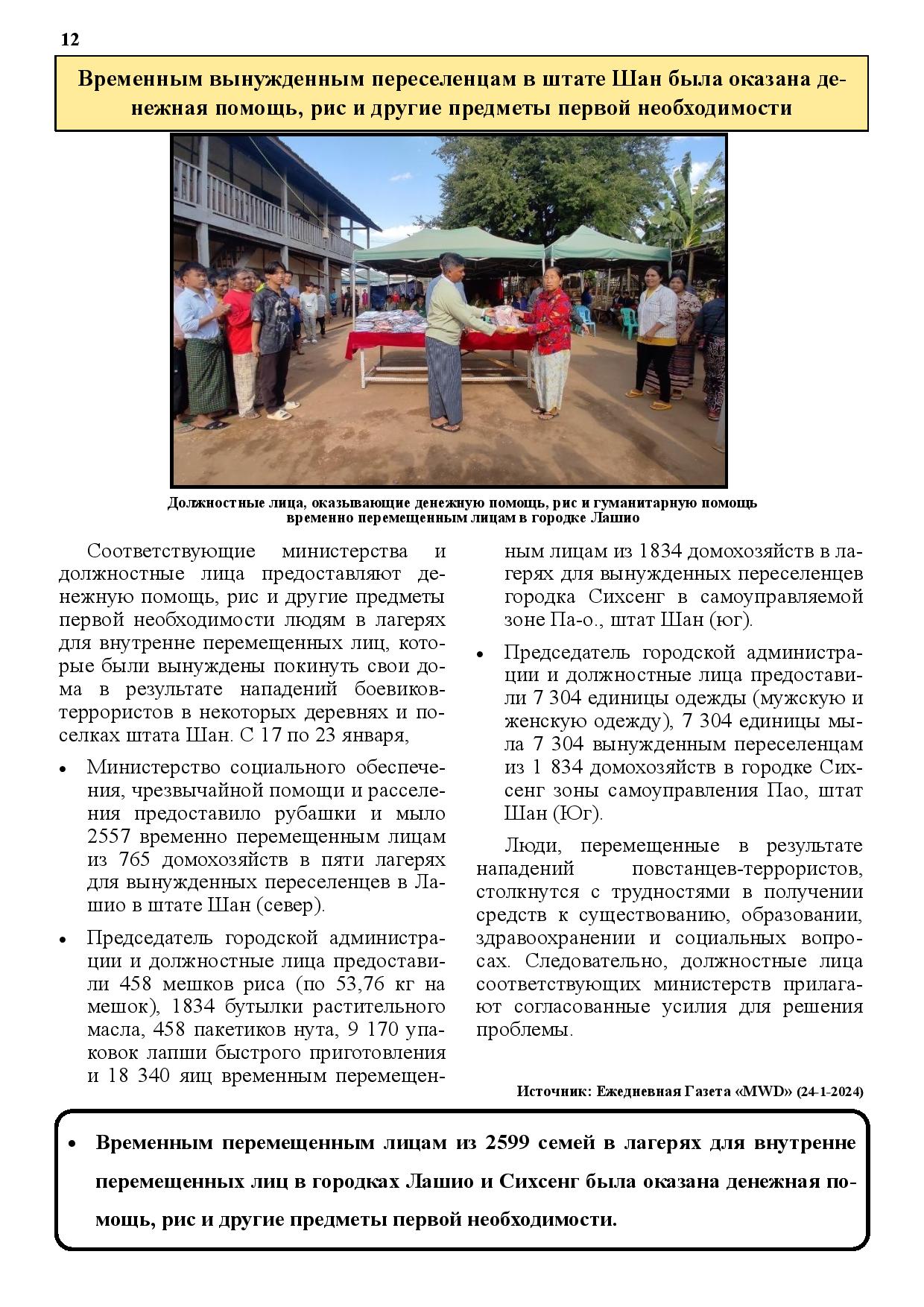 12

Временным вынужденным переселенцам в штате Шан была оказана денежная помощь, рис и другие предметы первой необходимости

Должностные лица, оказывающие денежную помощь, рис и гуманитарную помощь временно перемещенным лицам в городке Лашио

Соответствующие министерства и должностные лица предоставляют денежную помощь, рис и другие предметы первой необходимости людям в лагерях для внутренне перемещенных лиц, которые были вынуждены покинуть свои дома в результате нападений боевиков-террористов в некоторых деревнях и поселках штата Шан. С 17 по 23 января,

• Министерство социального обеспечения, чрезвычайной помощи и расселения предоставило рубашки и мыло 2557 временно перемещенным лицам из 765 домохозяйств в пяти лагерях для вынужденных переселенцев в Лашио в штате Шан (север).

• Председатель городской администрации и должностные лица предоставили 458 мешков риса (по 53,76 кг на мешок), 1834 бутылки растительного масла, 458 пакетиков нута, 9 170 упаковок лапши быстрого приготовления и 18 340 яиц временным перемещенным лицам из 1834 домохозяйств в лагерях для вынужденных переселенцев городка Сихсенг в самоуправляемой зоне Па-о., штат Шан (юг).

• Председатель городской администрации и должностные лица предоставили 7 304 единицы одежды (мужскую и женскую одежду), 7 304 единицы мыла 7 304 вынужденным переселенцам из 1 834 домохозяйств в городке Сихсенг зоны самоуправления Пао, штат Шан (Юг).

Люди, перемещенные в результате нападений повстанцев-террористов, столкнутся с трудностями в получении средств к существованию, образовании, здравоохранении и социальных вопросах. Следовательно, должностные лица соответствующих министерств прилагают согласованные усилия для решения проблемы.

Источник: Ежедневная Газета «MWD» (24-1-2024)

• Временным перемещенным лицам из 2599 семей в лагерях для внутренне перемещенных лиц в городках Лашио и Сихсенг была оказана денежная помощь, рис и другие предметы первой необходимости.